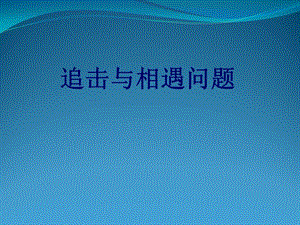 追击与相遇问题